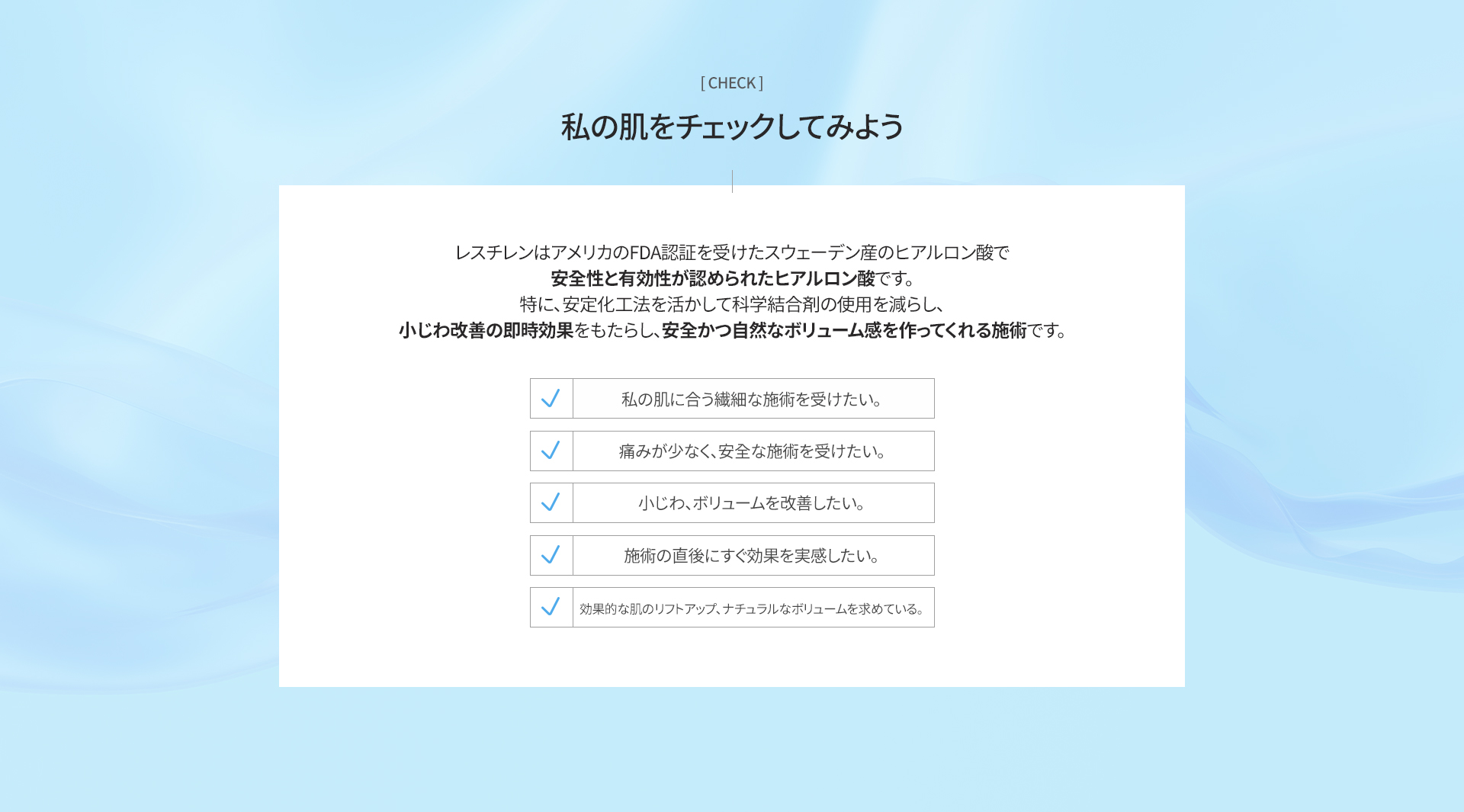 [ CHECK ]

私の肌をチェックしてみよう

レスチレンはアメリカのFDA認証を受けたスウェーデン産のヒアルロン酸で
安全性と有効性が認められたヒアルロン酸です。
特に、安定化工法を活かして科学結合剤の使用を減らし、
小じわ改善の即時効果をもたらし、安全かつ自然なボリューム感を作ってくれる施術です。

私の肌に合う繊細な施術を受けたい。

痛みが少なく、安全な施術を受けたい。

小じわ、ボリュームを改善したい。

施術の直後にすぐ効果を実感したい。

効果的な肌のリフトアップ、ナチュラルなボリュームを求めている。